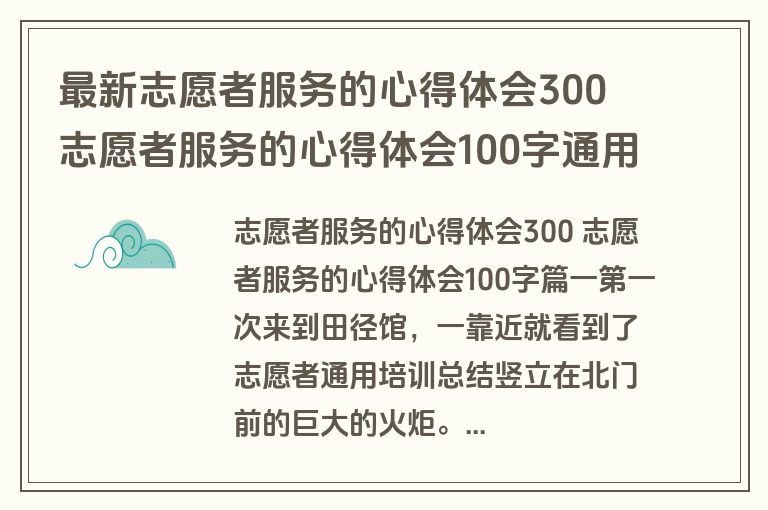 最新志愿者服务的心得体会300 志愿者服务的心得体会100字通用

志愿者服务的心得体会300 志愿者服务的心得体会100字篇一第一次来到田径馆，一靠近就看到了志愿者通用培训总结竖立在北门前的巨大的火炬。...